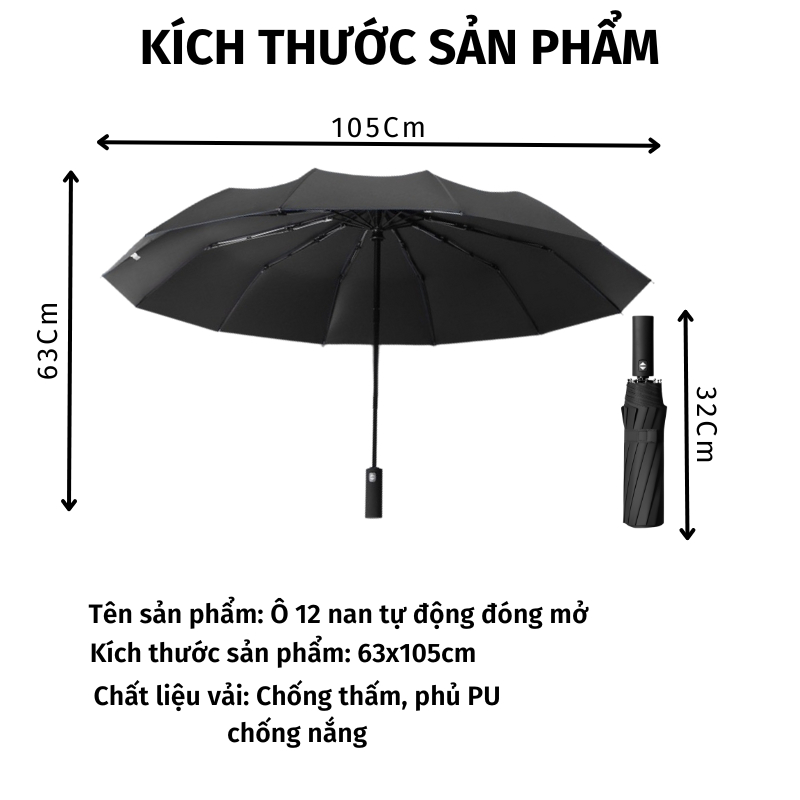 KÍCH THƯỚC SẢN PHẨM

105Cm

63Cm

32Cm

Tên sản phẩm: Ô 12 nan tự động đóng mở
Kích thước sản phẩm: 63x105cm
Chất liệu vải: Chống thấm, phủ PU chống nắng